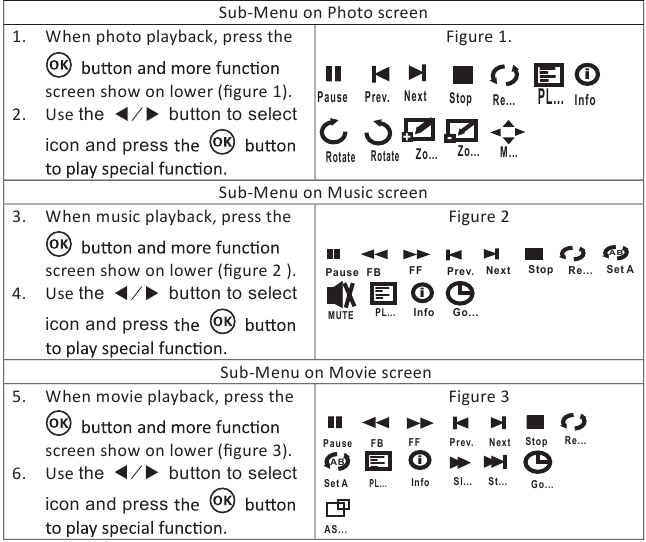 | Sub-Menu on Photo screen | |
|---|---|
| 1. When photo playback, press the OK button and more function screen show on lower (figure 1). 2. Use the ◀/▶ button to select icon and press the OK button to play special function. | Figure 1. Pause Prev. Next Stop Re... PL... Info Rotate Rotate Zo... Zo... M... |
| Sub-Menu on Music screen | |
| 3. When music playback, press the OK button and more function screen show on lower (figure 2 ). 4. Use the ◀/▶ button to select icon and press the OK button to play special function. | Figure 2 Pause FB FF Prev. Next Stop Re... Set A MUTE PL... Info Go... |
| Sub-Menu on Movie screen | |
| 5. When movie playback, press the OK button and more function screen show on lower (figure 3). 6. Use the ◀/▶ button to select icon and press the OK button to play special function. | Figure 3 Pause FB FF Prev. Next Stop Re... Set A PL... Info Sl... St... Go... AS... |